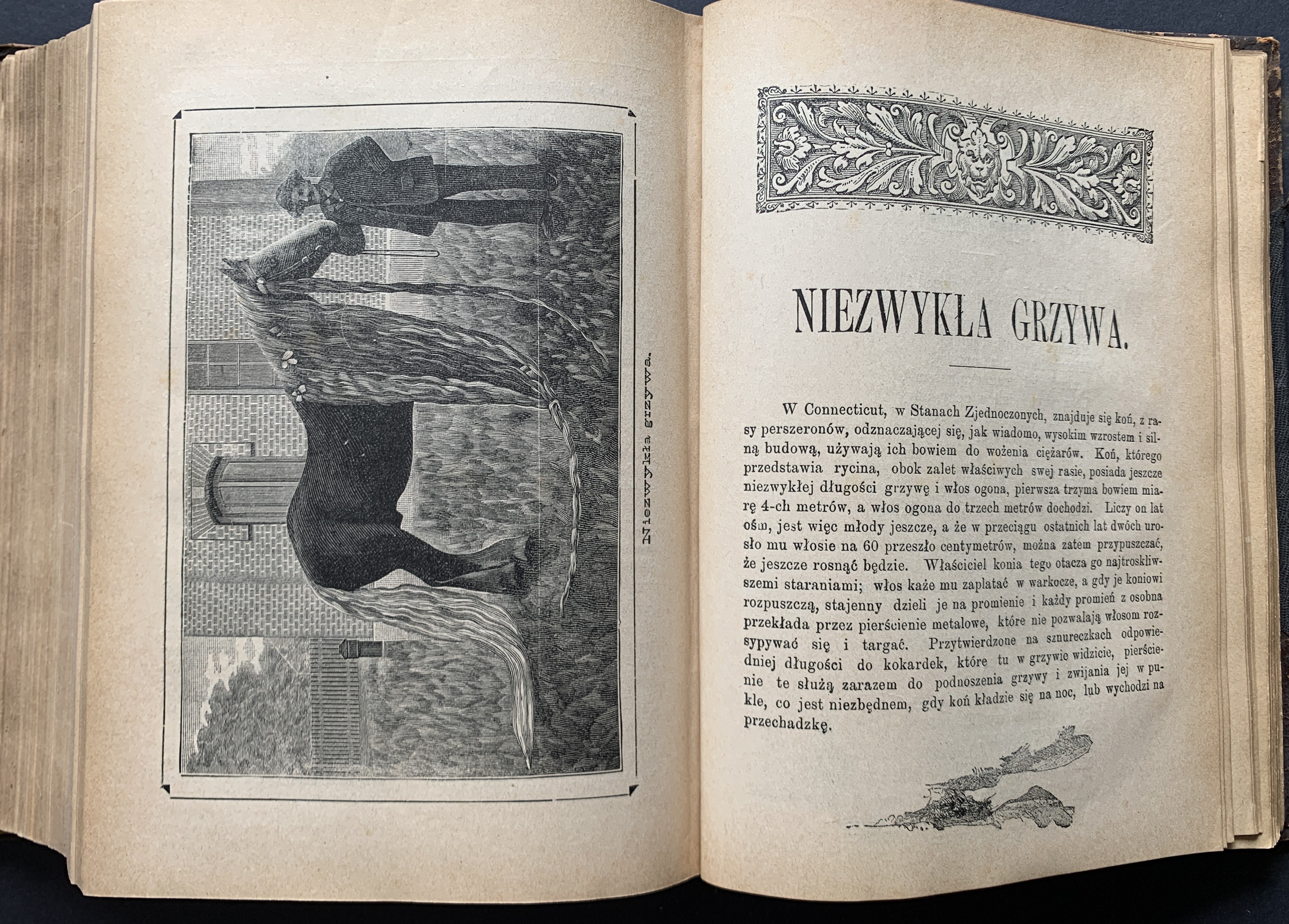 Niezwykła grzywa.

NIEZWYKŁA GRZYWA.

W Connecticut, w Stanach Zjednoczonych, znajduje się koń, z rasy perszeronów, odznaczającej się, jak wiadomo, wysokim wzrostem i silną budową, używają ich bowiem do wożenia ciężarów. Koń, którego przedstawia rycina, obok zalet właściwych swej rasie, posiada jeszcze niezwykłej długości grzywę i włos ogona, pierwsza trzyma bowiem miarę 4-ch metrów, a włos ogona do trzech metrów dochodzi. Liczy on lat ośm, jest więc młody jeszcze, a że w przeciągu ostatnich lat dwóch urosło mu włosie na 60 przeszło centymetrów, można zatem przypuszczać, że jeszcze rosnąć będzie. Właściciel konia tego otacza go najtroskliwszemi staraniami; włos każe mu zaplatać w warkocze, a gdy je koniowi rozpuszczą, stajenny dzieli je na promienie i każdy promień z osobna przekłada przez pierścienie metalowe, które nie pozwalają włosom rozsypywać się i targać. Przytwierdzone na sznureczkach odpowiedniej długości do kokardek, które tu w grzywie widzicie, pierścienie te służą zarazem do podnoszenia grzywy i zwijania jej w pukle, co jest niezbędnem, gdy koń kładzie się na noc, lub wychodzi na przechadzkę.